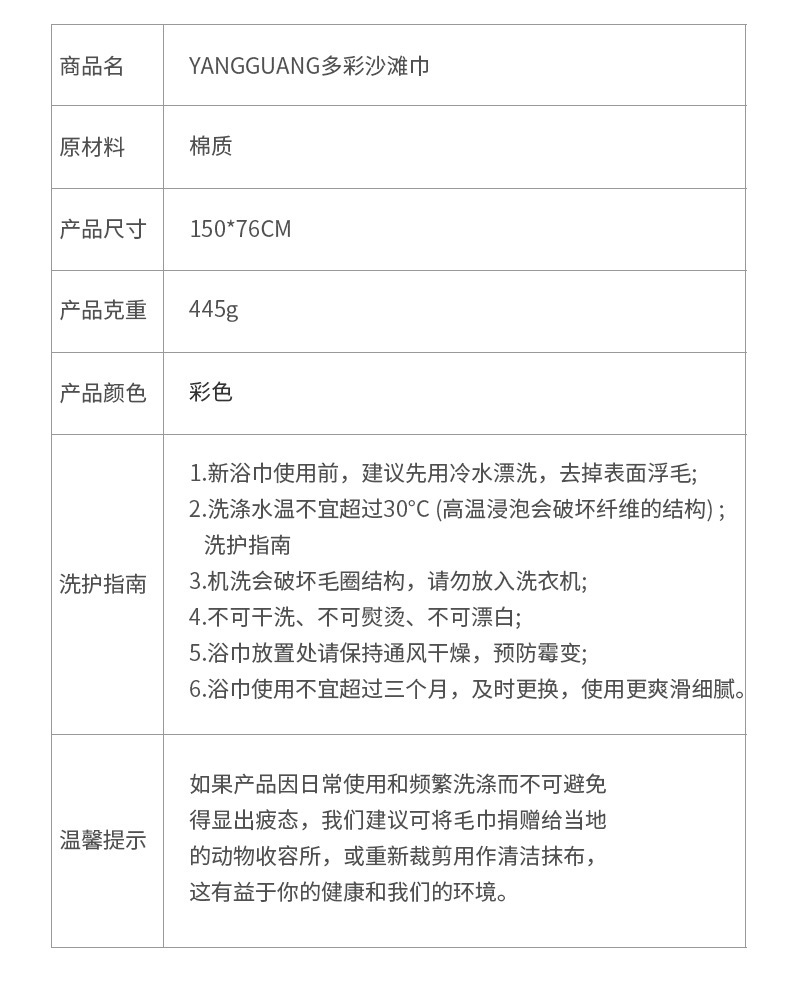 | 商品名 | YANGGUANG多彩沙滩巾 |
|---|---|
| 原材料 | 棉质 |
| 产品尺寸 | 150*76CM |
| 产品克重 | 445g |
| 产品颜色 | 彩色 |
| 洗护指南 | 1.新浴巾使用前，建议先用冷水漂洗，去掉表面浮毛; 2.洗涤水温不宜超过30°C (高温浸泡会破坏纤维的结构) ; 洗护指南 3.机洗会破坏毛圈结构，请勿放入洗衣机; 4.不可干洗、不可熨烫、不可漂白; 5.浴巾放置处请保持通风干燥，预防霉变; 6.浴巾使用不宜超过三个月，及时更换，使用更爽滑细腻。 |
| 温馨提示 | 如果产品因日常使用和频繁洗涤而不可避免得显出疲态，我们建议可将毛巾捐赠给当地的动物收容所，或重新裁剪用作清洁抹布，这有益于你的健康和我们的环境。 |